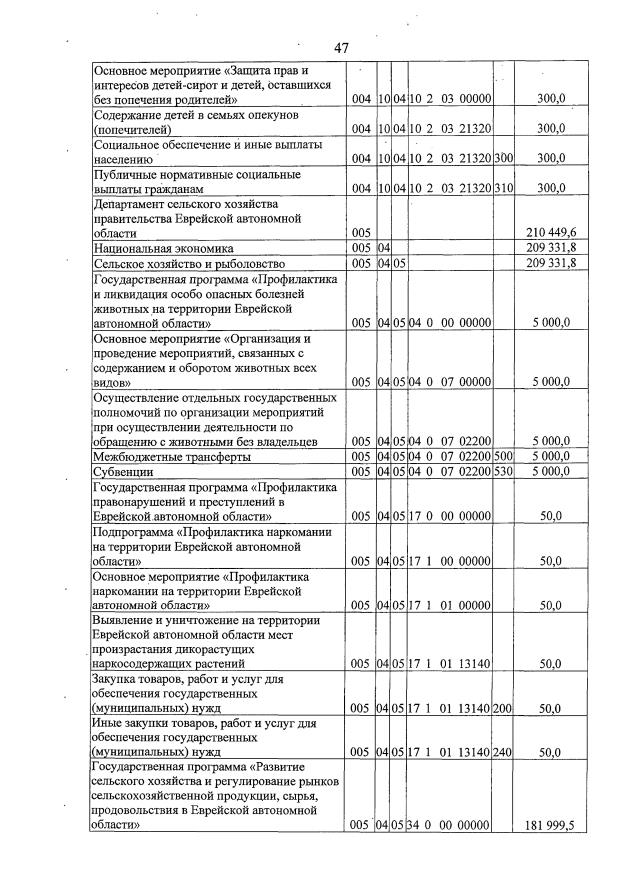 47

| Основное мероприятие «Защита прав и интересов детей-сирот и детей, оставшихся без попечения родителей» | 004 | 10 | 04 | 10 2 03 00000 | | 300,0 |
|---|---|---|---|---|---|---|
| Содержание детей в семьях опекунов (попечителей) | 004 | 10 | 04 | 10 2 03 21320 | | 300,0 |
| Социальное обеспечение и иные выплаты населению | 004 | 10 | 04 | 10 2 03 21320 | 300 | 300,0 |
| Публичные нормативные социальные выплаты гражданам | 004 | 10 | 04 | 10 2 03 21320 | 310 | 300,0 |
| Департамент сельского хозяйства правительства Еврейской автономной области | 005 | | | | | 210 449,6 |
| Национальная экономика | 005 | 04 | | | | 209 331,8 |
| Сельское хозяйство и рыболовство | 005 | 04 | 05 | | | 209 331,8 |
| Государственная программа «Профилактика и ликвидация особо опасных болезней животных на территории Еврейской автономной области» | 005 | 04 | 05 | 04 0 00 00000 | | 5 000,0 |
| Основное мероприятие «Организация и проведение мероприятий, связанных с содержанием и оборотом животных всех видов» | 005 | 04 | 05 | 04 0 07 00000 | | 5 000,0 |
| Осуществление отдельных государственных полномочий по организации мероприятий при осуществлении деятельности по обращению с животными без владельцев | 005 | 04 | 05 | 04 0 07 02200 | | 5 000,0 |
| Межбюджетные трансферты | 005 | 04 | 05 | 04 0 07 02200 | 500 | 5 000,0 |
| Субвенции | 005 | 04 | 05 | 04 0 07 02200 | 530 | 5 000,0 |
| Государственная программа «Профилактика правонарушений и преступлений в Еврейской автономной области» | 005 | 04 | 05 | 17 0 00 00000 | | 50,0 |
| Подпрограмма «Профилактика наркомании на территории Еврейской автономной области» | 005 | 04 | 05 | 17 1 00 00000 | | 50,0 |
| Основное мероприятие «Профилактика наркомании на территории Еврейской автономной области» | 005 | 04 | 05 | 17 1 01 00000 | | 50,0 |
| Выявление и уничтожение на территории Еврейской автономной области мест произрастания дикорастущих наркосодержащих растений | 005 | 04 | 05 | 17 1 01 13140 | | 50,0 |
| Закупка товаров, работ и услуг для обеспечения государственных (муниципальных) нужд | 005 | 04 | 05 | 17 1 01 13140 | 200 | 50,0 |
| Иные закупки товаров, работ и услуг для обеспечения государственных (муниципальных) нужд | 005 | 04 | 05 | 17 1 01 13140 | 240 | 50,0 |
| Государственная программа «Развитие сельского хозяйства и регулирование рынков сельскохозяйственной продукции, сырья, продовольствия в Еврейской автономной области» | 005 | 04 | 05 | 34 0 00 00000 | | 181 999,5 |